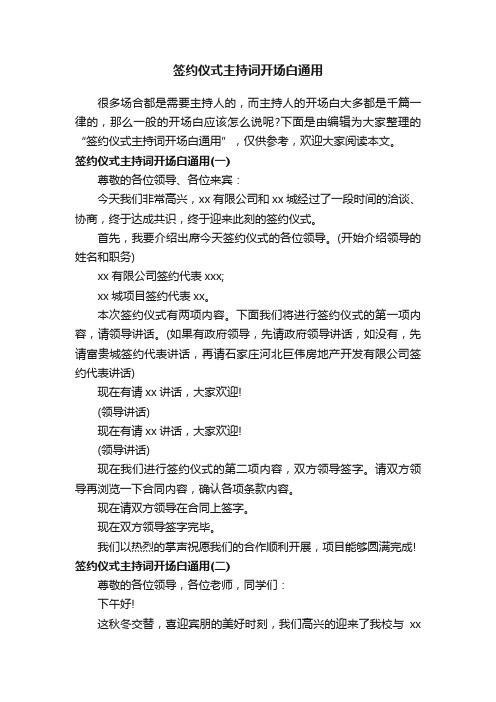 签约仪式主持词开场白通用

很多场合都是需要主持人的，而主持人的开场白大多都是千篇一律的，那么一般的开场白应该怎么说呢?下面是由编辑为大家整理的“签约仪式主持词开场白通用”，仅供参考，欢迎大家阅读本文。

签约仪式主持词开场白通用(一)

尊敬的各位领导、各位来宾：

今天我们非常高兴，xx 有限公司和 xx 城经过了一段时间的洽谈、协商，终于达成共识，终于迎来此刻的签约仪式。

首先，我要介绍出席今天签约仪式的各位领导。(开始介绍领导的姓名和职务)

xx 有限公司签约代表 xxx;

xx 城项目签约代表 xx。

本次签约仪式有两项内容。下面我们将进行签约仪式的第一项内容，请领导讲话。(如果有政府领导，先请政府领导讲话，如没有，先请富贵城签约代表讲话，再请石家庄河北巨伟房地产开发有限公司签约代表讲话)

现在有请 xx 讲话，大家欢迎!

(领导讲话)

现在有请 xx 讲话，大家欢迎!

(领导讲话)

现在我们进行签约仪式的第二项内容，双方领导签字。请双方领导再浏览一下合同内容，确认各项条款内容。

现在请双方领导在合同上签字。

现在双方领导签字完毕。

我们以热烈的掌声祝愿我们的合作顺利开展，项目能够圆满完成!

签约仪式主持词开场白通用(二)

尊敬的各位领导，各位老师，同学们：

下午好!

这秋冬交替，喜迎宾朋的美好时刻，我们高兴的迎来了我校与 xx